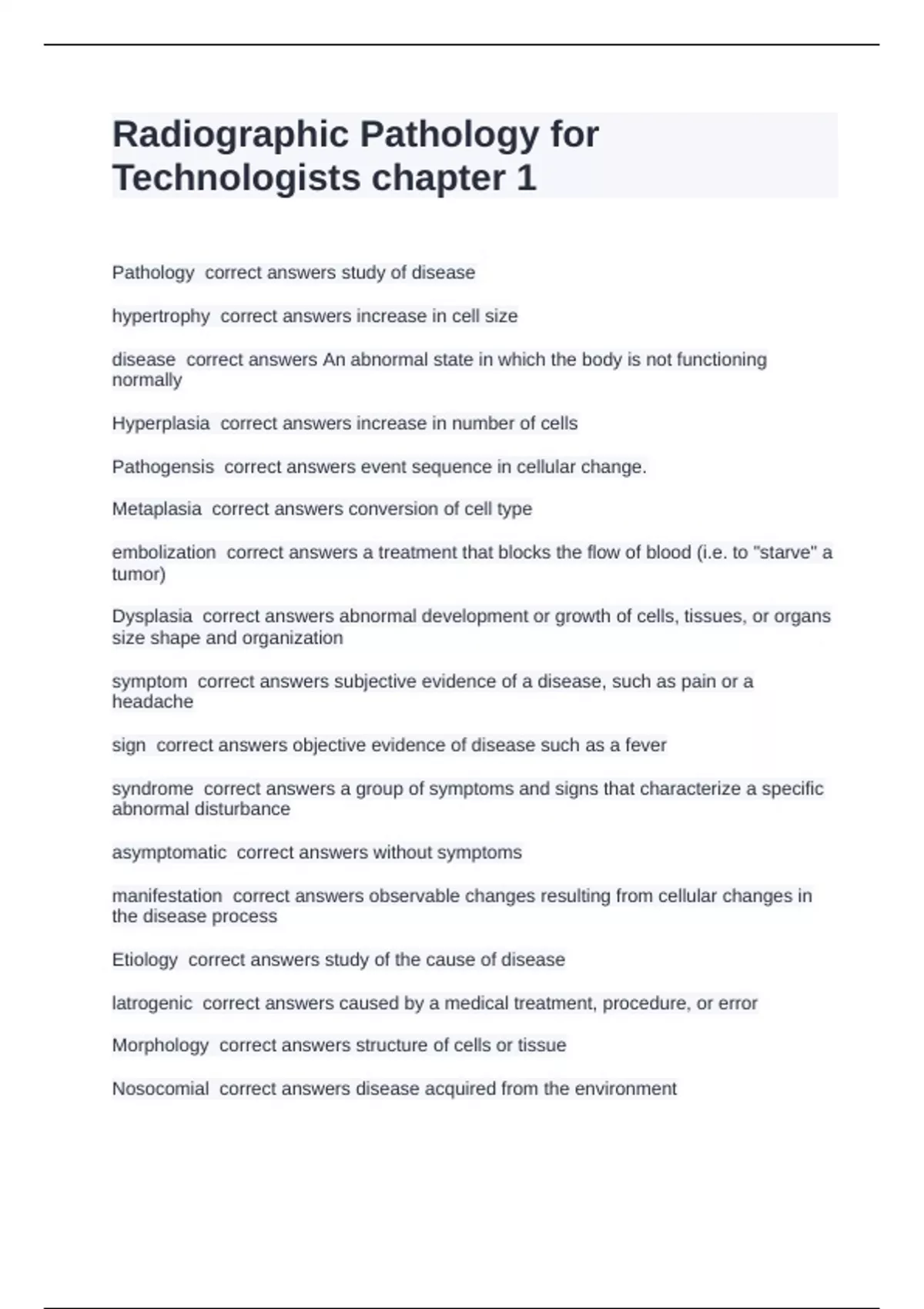 Radiographic Pathology for Technologists chapter 1

Pathology  correct answers study of disease

hypertrophy  correct answers increase in cell size

disease  correct answers An abnormal state in which the body is not functioning normally

Hyperplasia  correct answers increase in number of cells

Pathogensis  correct answers event sequence in cellular change.

Metaplasia  correct answers conversion of cell type

embolization  correct answers a treatment that blocks the flow of blood (i.e. to "starve" a tumor)

Dysplasia  correct answers abnormal development or growth of cells, tissues, or organs size shape and organization

symptom  correct answers subjective evidence of a disease, such as pain or a headache

sign  correct answers objective evidence of disease such as a fever

syndrome  correct answers a group of symptoms and signs that characterize a specific abnormal disturbance

asymptomatic  correct answers without symptoms

manifestation  correct answers observable changes resulting from cellular changes in the disease process

Etiology  correct answers study of the cause of disease

Iatrogenic  correct answers caused by a medical treatment, procedure, or error

Morphology  correct answers structure of cells or tissue

Nosocomial  correct answers disease acquired from the environment